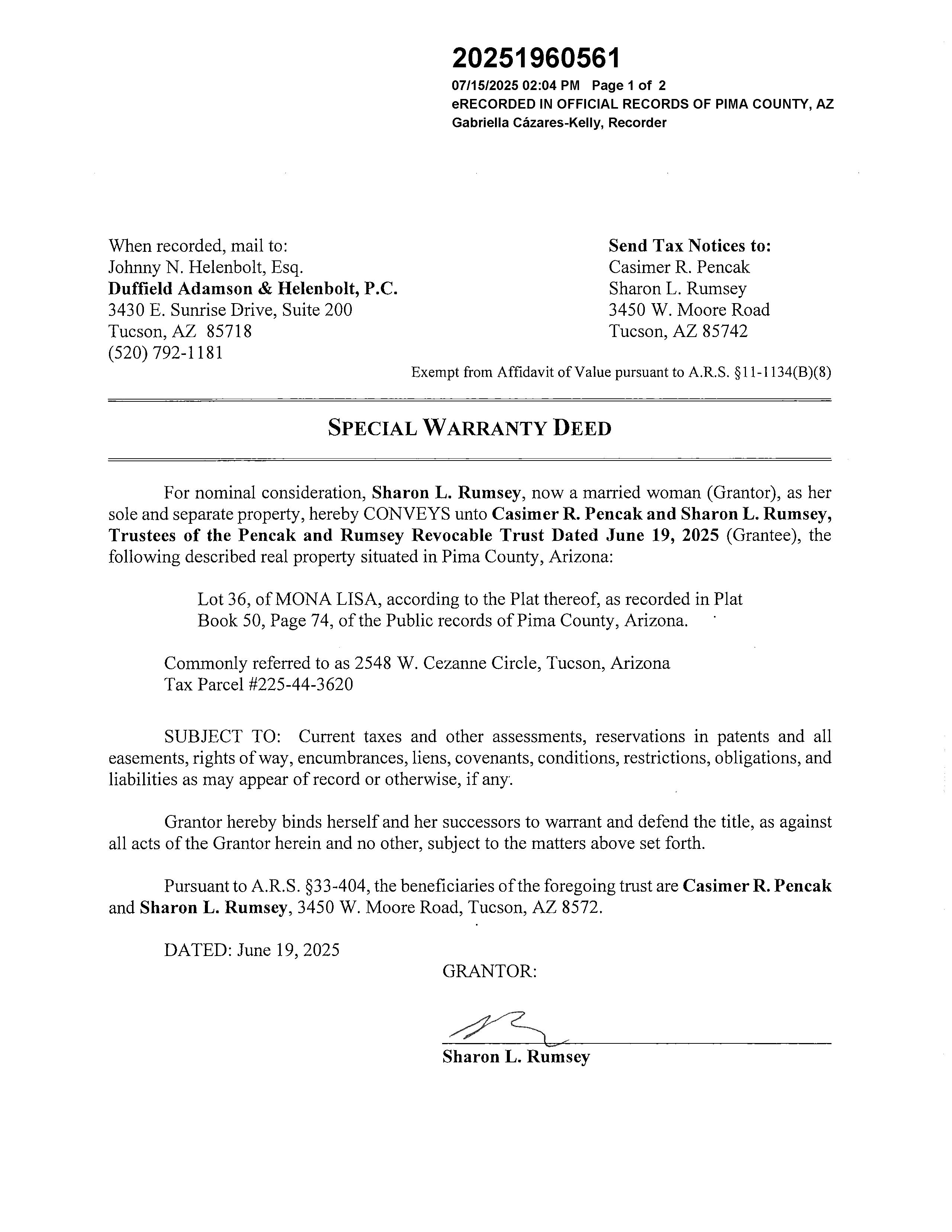 20251960561
07/15/2025 02:04 PM Page 1 of 2
eRECORDED IN OFFICIAL RECORDS OF PIMA COUNTY, AZ
Gabriella Cázares-Kelly, Recorder

When recorded, mail to:
Johnny N. Helenbolt, Esq.
Duffield Adamson & Helenbolt, P.C.
3430 E. Sunrise Drive, Suite 200
Tucson, AZ 85718
(520) 792-1181

Send Tax Notices to:
Casimer R. Pencak
Sharon L. Rumsey
3450 W. Moore Road
Tucson, AZ 85742

Exempt from Affidavit of Value pursuant to A.R.S. §11-1134(B)(8)

SPECIAL WARRANTY DEED

For nominal consideration, Sharon L. Rumsey, now a married woman (Grantor), as her sole and separate property, hereby CONVEYS unto Casimer R. Pencak and Sharon L. Rumsey, Trustees of the Pencak and Rumsey Revocable Trust Dated June 19, 2025 (Grantee), the following described real property situated in Pima County, Arizona:

Lot 36, of MONA LISA, according to the Plat thereof, as recorded in Plat Book 50, Page 74, of the Public records of Pima County, Arizona.

Commonly referred to as 2548 W. Cezanne Circle, Tucson, Arizona
Tax Parcel #225-44-3620

SUBJECT TO: Current taxes and other assessments, reservations in patents and all easements, rights of way, encumbrances, liens, covenants, conditions, restrictions, obligations, and liabilities as may appear of record or otherwise, if any.

Grantor hereby binds herself and her successors to warrant and defend the title, as against all acts of the Grantor herein and no other, subject to the matters above set forth.

Pursuant to A.R.S. §33-404, the beneficiaries of the foregoing trust are Casimer R. Pencak and Sharon L. Rumsey, 3450 W. Moore Road, Tucson, AZ 8572.

DATED: June 19, 2025

GRANTOR:

Sharon L. Rumsey